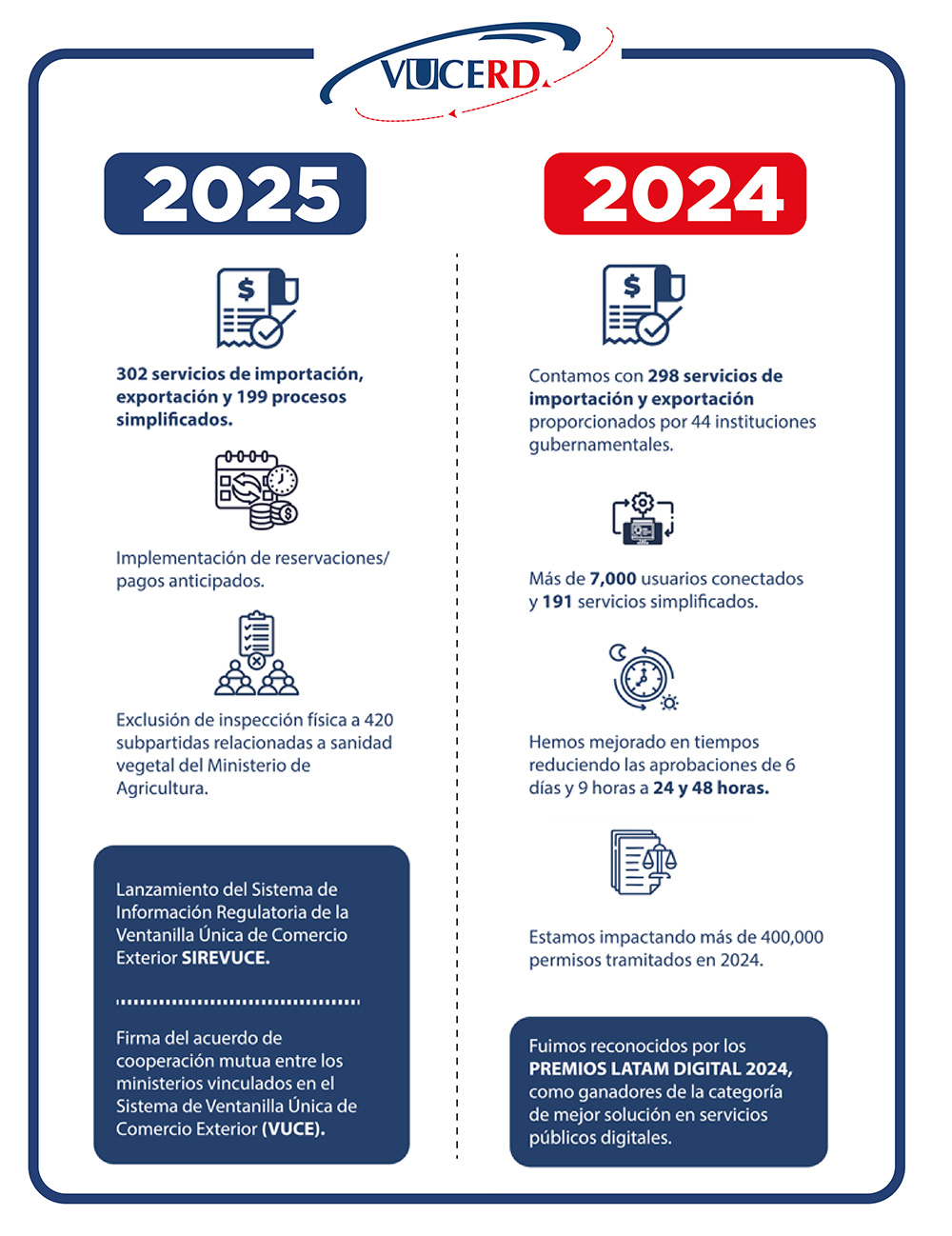 VUCERD

2025

302 servicios de importación, exportación y 199 procesos simplificados.

Implementación de reservaciones/ pagos anticipados.

Exclusión de inspección física a 420 subpartidas relacionadas a sanidad vegetal del Ministerio de Agricultura.

Lanzamiento del Sistema de Información Regulatoria de la Ventanilla Única de Comercio Exterior SIREVUCE.

Firma del acuerdo de cooperación mutua entre los ministerios vinculados en el Sistema de Ventanilla Única de Comercio Exterior (VUCE).

2024

Contamos con 298 servicios de importación y exportación proporcionados por 44 instituciones gubernamentales.

Más de 7,000 usuarios conectados y 191 servicios simplificados.

Hemos mejorado en tiempos reduciendo las aprobaciones de 6 días y 9 horas a 24 y 48 horas.

Estamos impactando más de 400,000 permisos tramitados en 2024.

Fuimos reconocidos por los PREMIOS LATAM DIGITAL 2024, como ganadores de la categoría de mejor solución en servicios públicos digitales.